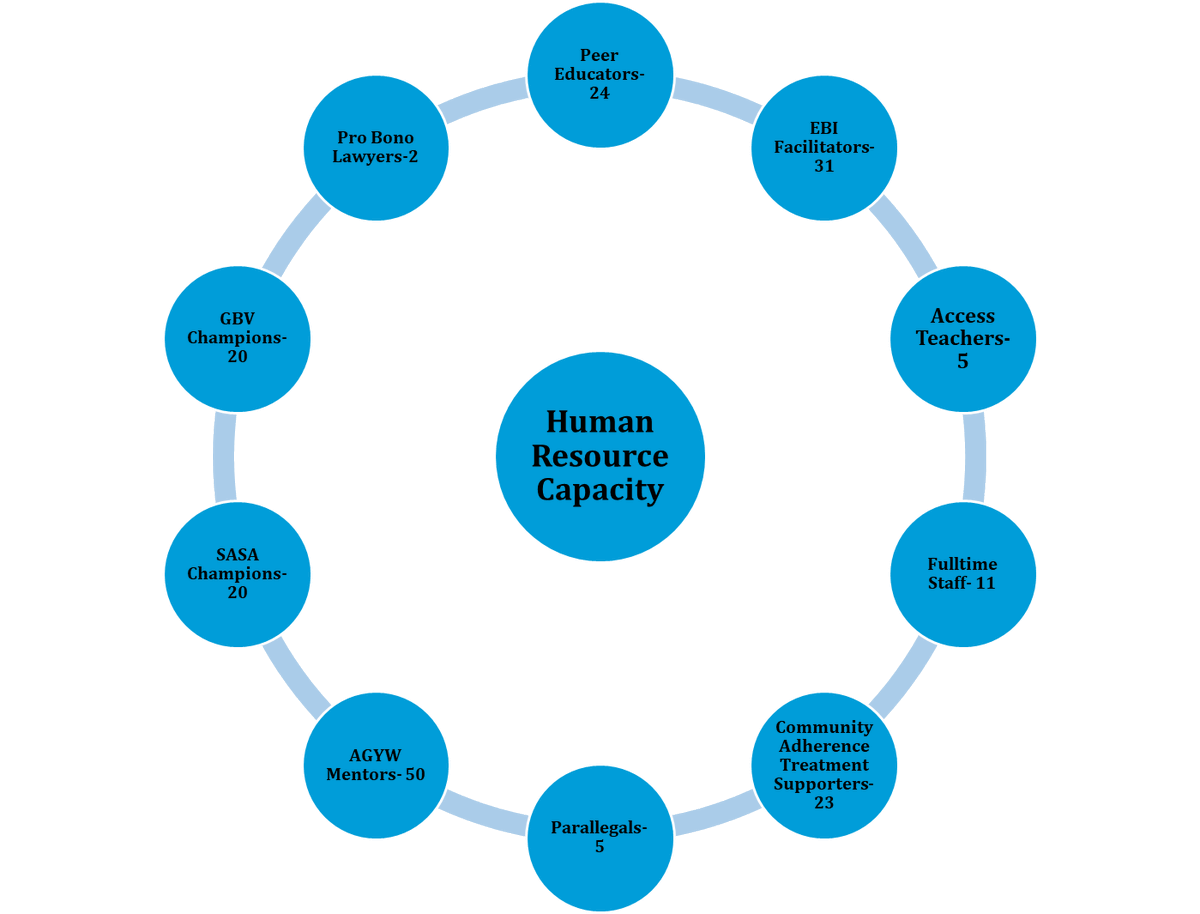 Human Resource Capacity

Peer Educators-24

EBI Facilitators-31

Access Teachers-5

Fulltime Staff- 11

Community Adherence Treatment Supporters-23

Parallegals-5

AGYW Mentors- 50

SASA Champions-20

GBV Champions-20

Pro Bono Lawyers-2